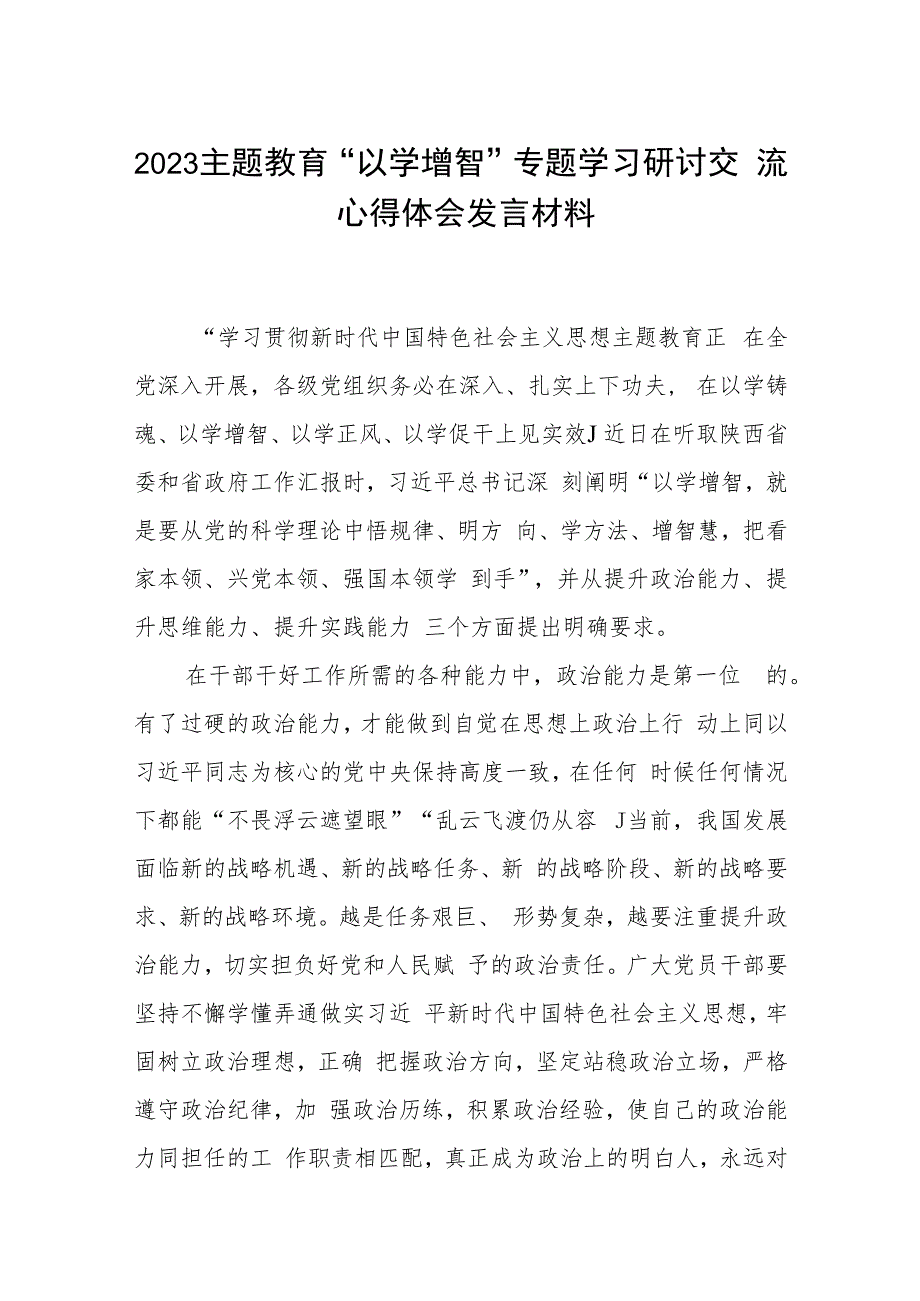 2023主题教育“以学增智”专题学习研讨交 流心得体会发言材料

“学习贯彻新时代中国特色社会主义思想主题教育正 在全党深入开展，各级党组织务必在深入、扎实上下功夫， 在以学铸魂、以学增智、以学正风、以学促干上见实效J近日在听取陕西省委和省政府工作汇报时，习近平总书记深 刻阐明“以学增智，就是要从党的科学理论中悟规律、明方 向、学方法、增智慧，把看家本领、兴党本领、强国本领学 到手”，并从提升政治能力、提升思维能力、提升实践能力 三个方面提出明确要求。

在干部干好工作所需的各种能力中，政治能力是第一位 的。有了过硬的政治能力，才能做到自觉在思想上政治上行 动上同以习近平同志为核心的党中央保持高度一致，在任何 时候任何情况下都能“不畏浮云遮望眼”“乱云飞渡仍从容 J当前，我国发展面临新的战略机遇、新的战略任务、新 的战略阶段、新的战略要求、新的战略环境。越是任务艰巨、 形势复杂，越要注重提升政治能力，切实担负好党和人民赋 予的政治责任。广大党员干部要坚持不懈学懂弄通做实习近 平新时代中国特色社会主义思想，牢固树立政治理想，正确 把握政治方向，坚定站稳政治立场，严格遵守政治纪律，加 强政治历练，积累政治经验，使自己的政治能力同担任的工 作职责相匹配，真正成为政治上的明白人，永远对